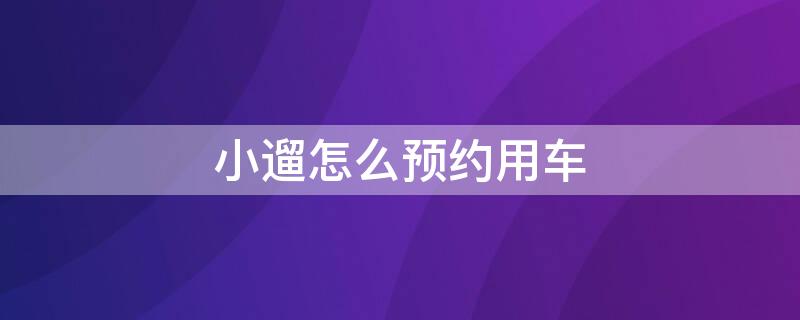 小遛怎么预约用车